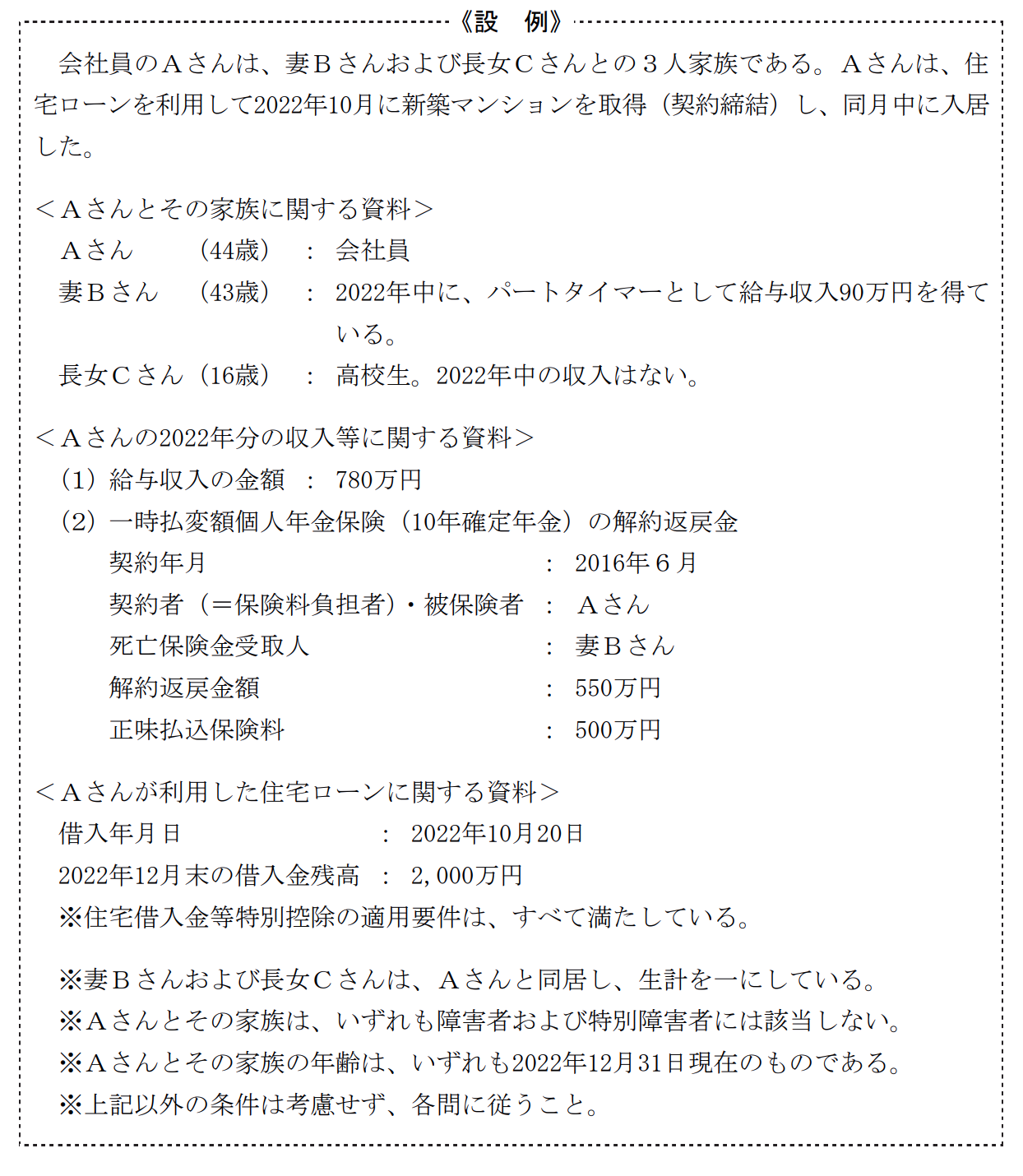 《設　例》

会社員のＡさんは、妻Ｂさんおよび長女Ｃさんとの３人家族である。Ａさんは、住宅ローンを利用して2022年10月に新築マンションを取得（契約締結）し、同月中に入居した。

＜Ａさんとその家族に関する資料＞
Ａさん　　（44歳）　：　会社員
妻Ｂさん　（43歳）　：　2022年中に、パートタイマーとして給与収入90万円を得ている。
長女Ｃさん（16歳）　：　高校生。2022年中の収入はない。

＜Ａさんの2022年分の収入等に関する資料＞
（1）給与収入の金額　：　780万円
（2）一時払変額個人年金保険（10年確定年金）の解約返戻金
契約年月　：　2016年６月
契約者（＝保険料負担者）・被保険者　：　Ａさん
死亡保険金受取人　：　妻Ｂさん
解約返戻金額　：　550万円
正味払込保険料　：　500万円

＜Ａさんが利用した住宅ローンに関する資料＞
借入年月日　：　2022年10月20日
2022年12月末の借入金残高　：　2,000万円
※住宅借入金等特別控除の適用要件は、すべて満たしている。

※妻Ｂさんおよび長女Ｃさんは、Ａさんと同居し、生計を一にしている。
※Ａさんとその家族は、いずれも障害者および特別障害者には該当しない。
※Ａさんとその家族の年齢は、いずれも2022年12月31日現在のものである。
※上記以外の条件は考慮せず、各問に従うこと。